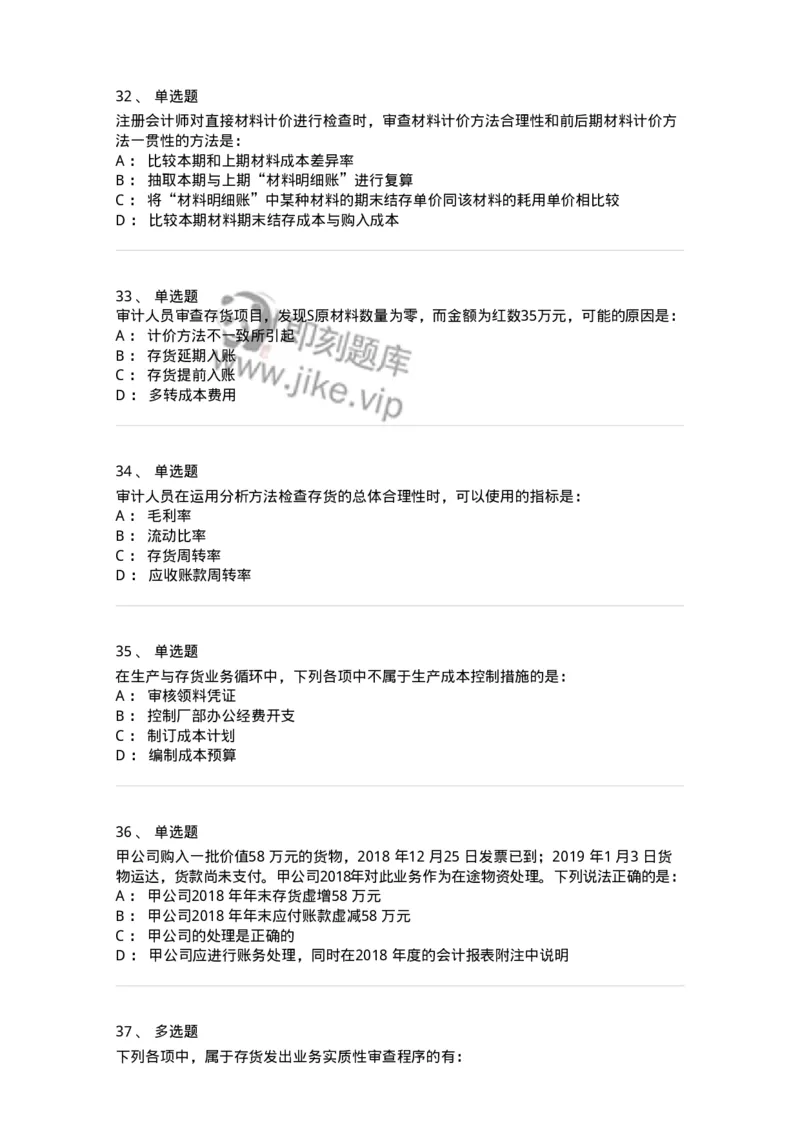 32、 单选题
注册会计师对直接材料计价进行检查时，审查材料计价方法合理性和前后期材料计价方法一贯性的方法是：
A： 比较本期和上期材料成本差异率
B： 抽取本期与上期“材料明细账”进行复算
C： 将“材料明细账”中某种材料的期末结存单价同该材料的耗用单价相比较
D： 比较本期材料期末结存成本与购入成本

33、 单选题
审计人员审查存货项目，发现S原材料数量为零，而金额为红数35万元，可能的原因是：
A： 计价方法不一致所引起
B： 存货延期入账
C： 存货提前入账
D： 多转成本费用

即刻题库
www.jike.vip

34、 单选题
审计人员在运用分析方法检查存货的总体合理性时，可以使用的指标是：
A： 毛利率
B： 流动比率
C： 存货周转率
D： 应收账款周转率

35、 单选题
在生产与存货业务循环中，下列各项中不属于生产成本控制措施的是：
A： 审核领料凭证
B： 控制厂部办公经费开支
C： 制订成本计划
D： 编制成本预算

36、 单选题
甲公司购入一批价值58 万元的货物，2018 年12 月25 日发票已到；2019 年1 月3 日货物运达，货款尚未支付。甲公司2018年对此业务作为在途物资处理。下列说法正确的是：
A： 甲公司2018 年年末存货虚增58 万元
B： 甲公司2018 年年末应付账款虚减58 万元
C： 甲公司的处理是正确的
D： 甲公司应进行账务处理，同时在2018 年度的会计报表附注中说明

37、 多选题
下列各项中，属于存货发出业务实质性审查程序的有：